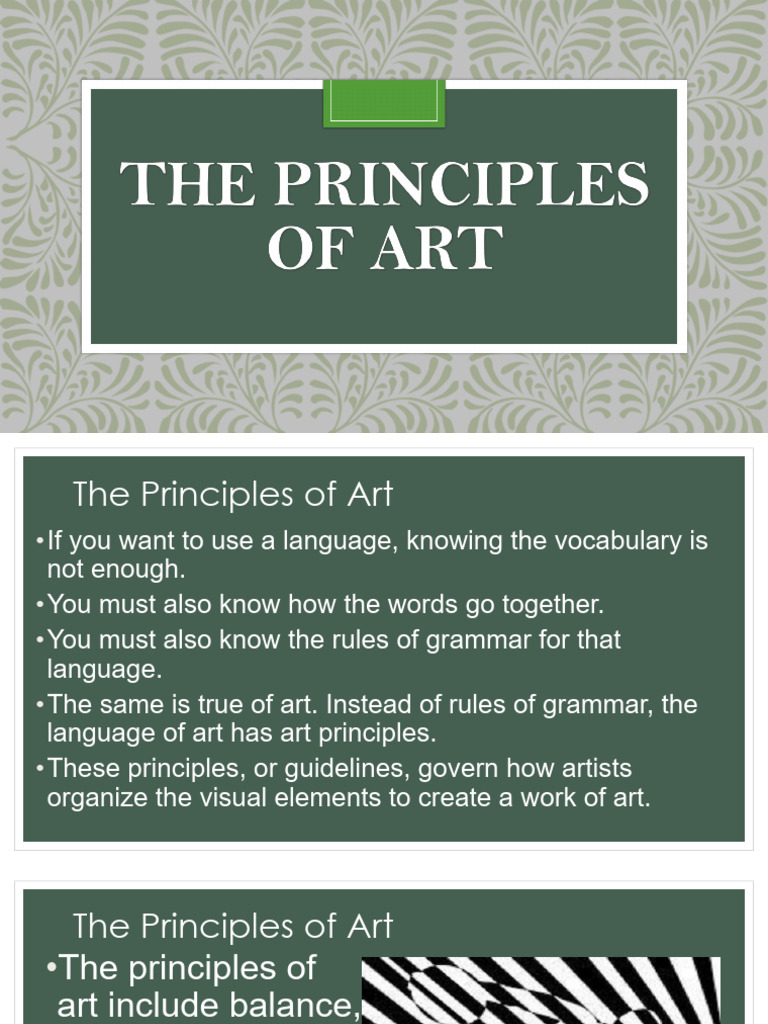 THE PRINCIPLES OF ART

The Principles of Art

•If you want to use a language, knowing the vocabulary is not enough.
•You must also know how the words go together.
•You must also know the rules of grammar for that language.
•The same is true of art. Instead of rules of grammar, the language of art has art principles.
•These principles, or guidelines, govern how artists organize the visual elements to create a work of art.

The Principles of Art

•The principles of art include balance,